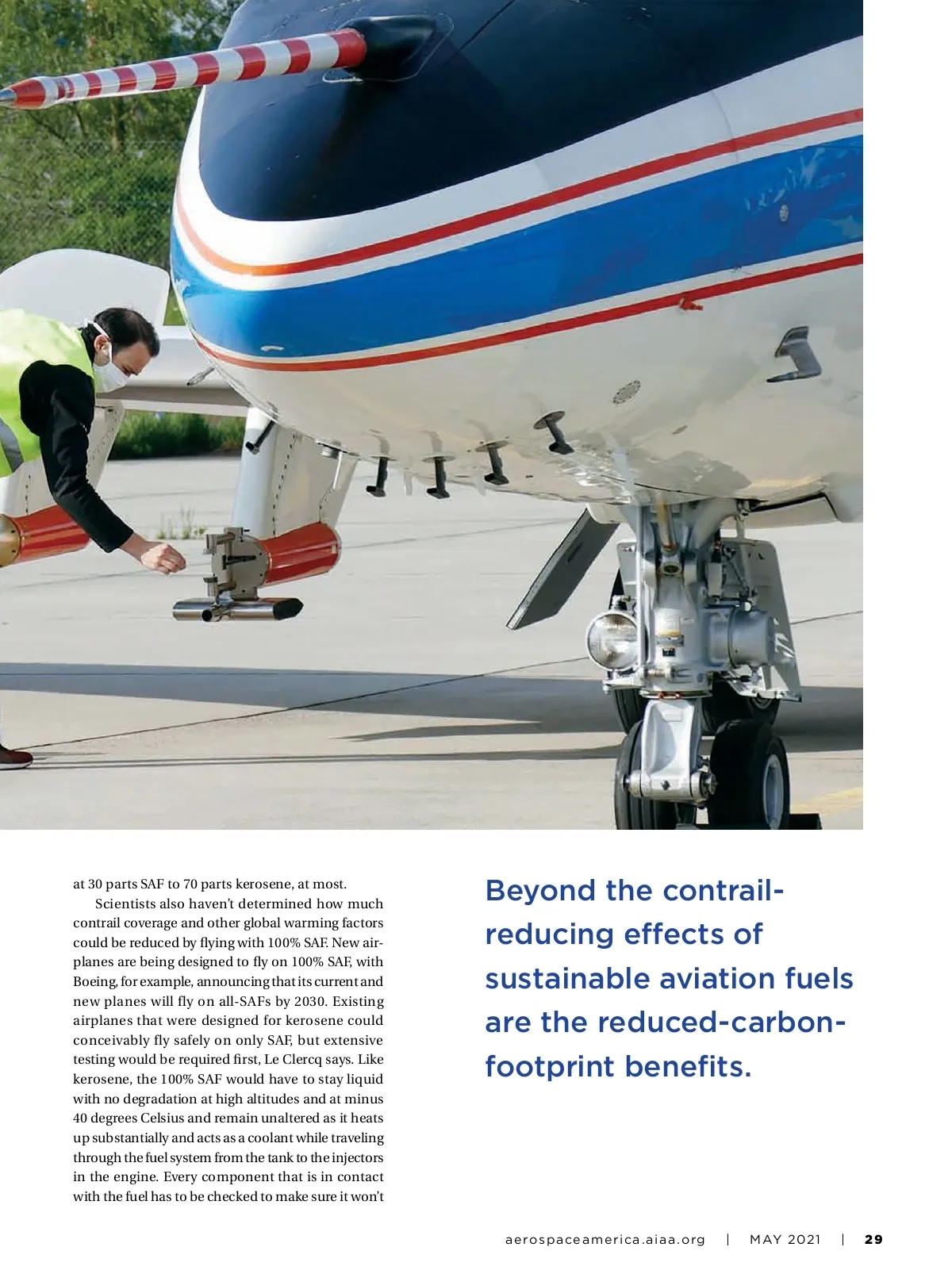 at 30 parts SAF to 70 parts kerosene, at most.

Scientists also haven't determined how much contrail coverage and other global warming factors could be reduced by flying with 100% SAF. New airplanes are being designed to fly on 100% SAF, with Boeing, for example, announcing that its current and new planes will fly on all-SAFs by 2030. Existing airplanes that were designed for kerosene could conceivably fly safely on only SAF, but extensive testing would be required first, Le Clercq says. Like kerosene, the 100% SAF would have to stay liquid with no degradation at high altitudes and at minus 40 degrees Celsius and remain unaltered as it heats up substantially and acts as a coolant while traveling through the fuel system from the tank to the injectors in the engine. Every component that is in contact with the fuel has to be checked to make sure it won't

Beyond the contrail-reducing effects of sustainable aviation fuels are the reduced-carbon-footprint benefits.

aerospaceamerica.aiaa.org | MAY 2021 | 29